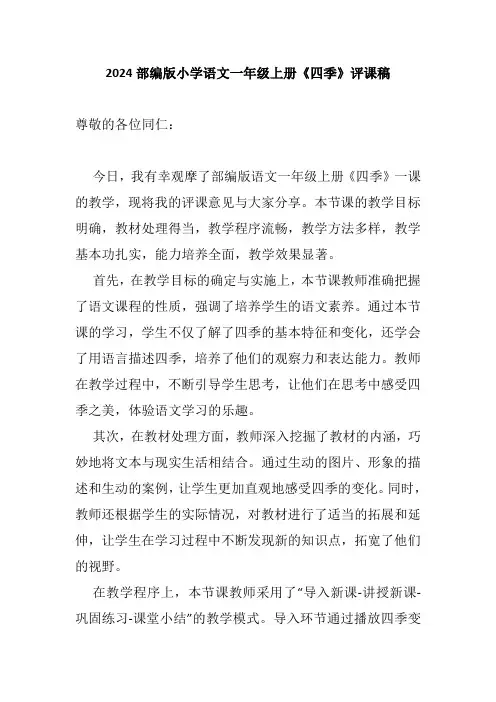 2024 部编版小学语文一年级上册《四季》评课稿

尊敬的各位同仁：

今日，我有幸观摩了部编版语文一年级上册《四季》一课的教学，现将我的评课意见与大家分享。本节课的教学目标明确，教材处理得当，教学程序流畅，教学方法多样，教学基本功扎实，能力培养全面，教学效果显著。

首先，在教学目标的确定与实施上，本节课教师准确把握了语文课程的性质，强调了培养学生的语文素养。通过本节课的学习，学生不仅了解了四季的基本特征和变化，还学会了用语言描述四季，培养了他们的观察力和表达能力。教师在教学过程中，不断引导学生思考，让他们在思考中感受四季之美，体验语文学习的乐趣。

其次，在教材处理方面，教师深入挖掘了教材的内涵，巧妙地将文本与现实生活相结合。通过生动的图片、形象的描述和生动的案例，让学生更加直观地感受四季的变化。同时，教师还根据学生的实际情况，对教材进行了适当的拓展和延伸，让学生在学习过程中不断发现新的知识点，拓宽了他们的视野。

在教学程序上，本节课教师采用了“导入新课-讲授新课-巩固练习-课堂小结”的教学模式。导入环节通过播放四季变